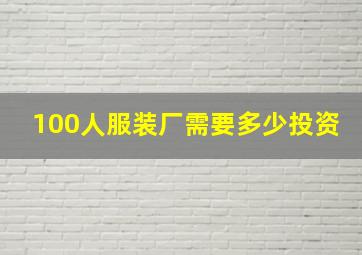 100人服装厂需要多少投资